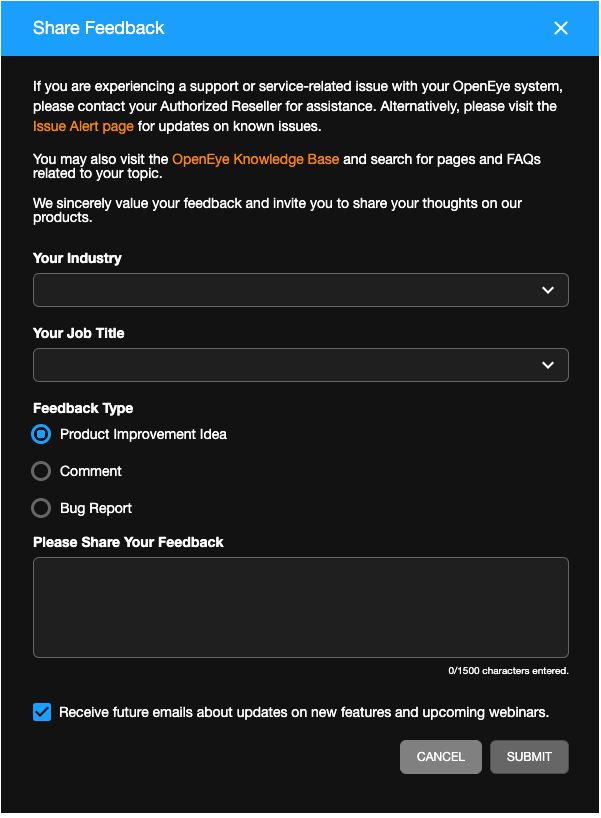 Share Feedback

If you are experiencing a support or service-related issue with your OpenEye system, please contact your Authorized Reseller for assistance. Alternatively, please visit the Issue Alert page for updates on known issues.

You may also visit the OpenEye Knowledge Base and search for pages and FAQs related to your topic.

We sincerely value your feedback and invite you to share your thoughts on our products.

Your Industry

Your Job Title

Feedback Type

Product Improvement Idea

Comment

Bug Report

Please Share Your Feedback

0/1500 characters entered.

Receive future emails about updates on new features and upcoming webinars.

CANCEL

SUBMIT